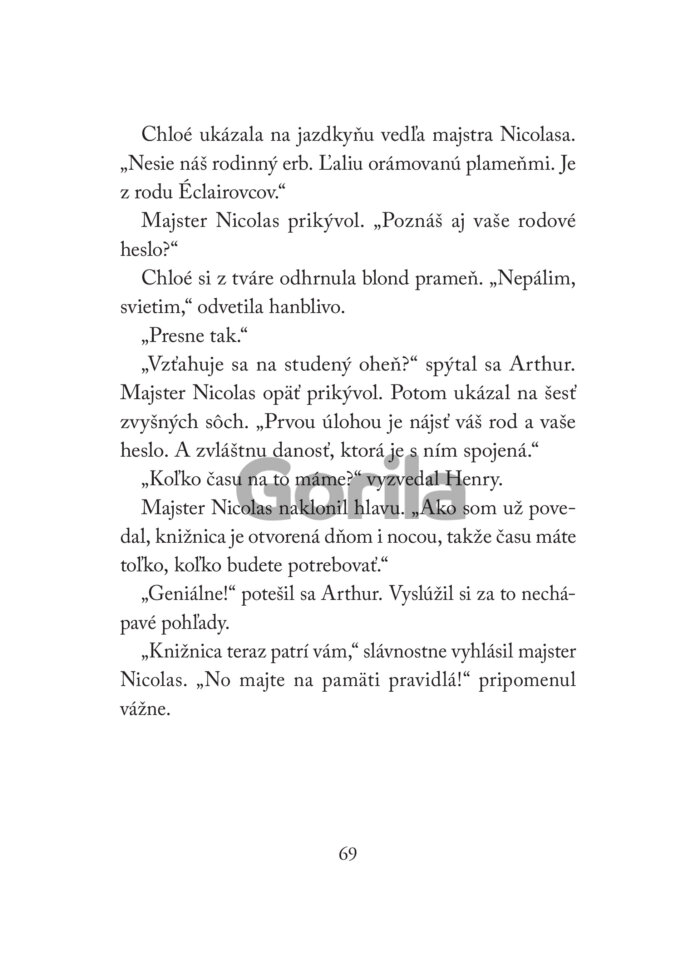 Chloé ukázala na jazdkyňu vedľa majstra Nicolasa. „Nesie náš rodinný erb. Ľaliu orámovanú plameňmi. Je z rodu Éclairovcov.“

Majster Nicolas prikývol. „Poznáš aj vaše rodové heslo?“

Chloé si z tváre odhrnula blond prameň. „Nepálim, svietim,“ odvetila hanblivo.

„Presne tak.“

„Vzťahuje sa na studený oheň?“ spýtal sa Arthur. Majster Nicolas opäť prikývol. Potom ukázal na šesť zvyšných sôch. „Prvou úlohou je nájsť váš rod a vaše heslo. A zvláštnu danosť, ktorá je s ním spojená.“

„Koľko času na to máme?“ vyzvedal Henry.

Majster Nicolas naklonil hlavu. „Ako som už povedal, knižnica je otvorená dňom i nocou, takže času máte toľko, koľko budete potrebovať.“

„Geniálne!“ potešil sa Arthur. Vyslúžil si za to nechápavé pohľady.

„Knižnica teraz patrí vám,“ slávnostne vyhlásil majster Nicolas. „No majte na pamäti pravidlá!“ pripomenul vážne.

Gorila

69